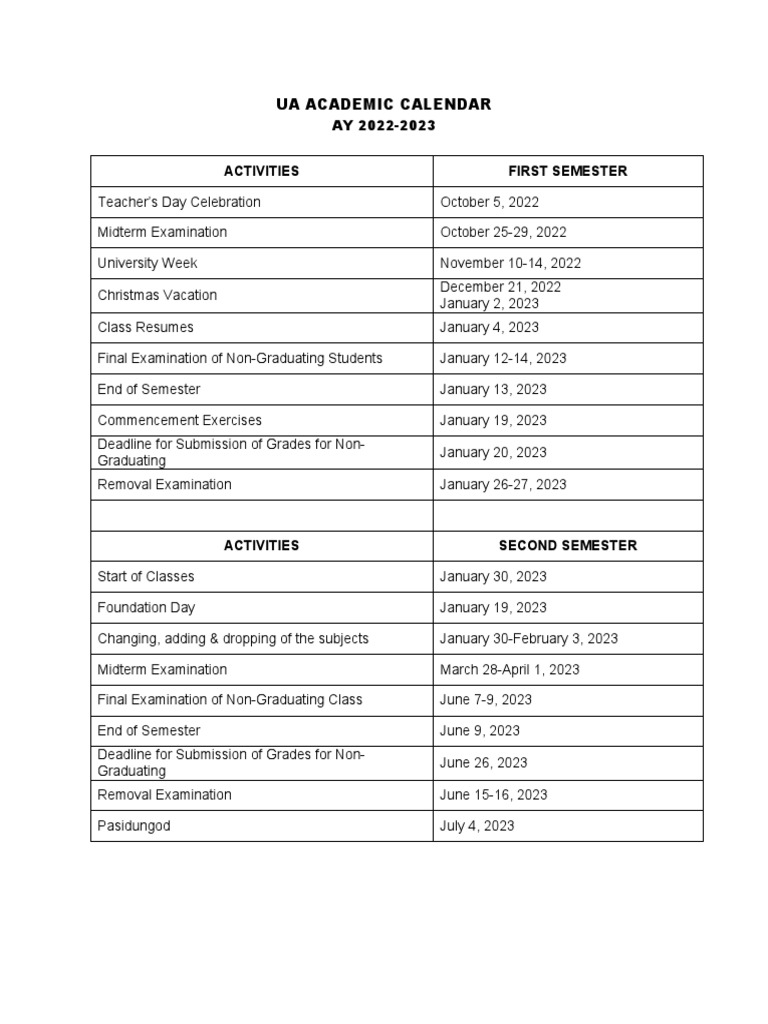 UA ACADEMIC CALENDAR
AY 2022-2023

| ACTIVITIES | FIRST SEMESTER |
|---|---|
| Teacher's Day Celebration | October 5, 2022 |
| Midterm Examination | October 25-29, 2022 |
| University Week | November 10-14, 2022 |
| Christmas Vacation | December 21, 2022 January 2, 2023 |
| Class Resumes | January 4, 2023 |
| Final Examination of Non-Graduating Students | January 12-14, 2023 |
| End of Semester | January 13, 2023 |
| Commencement Exercises | January 19, 2023 |
| Deadline for Submission of Grades for Non-Graduating | January 20, 2023 |
| Removal Examination | January 26-27, 2023 |
| | |
| ACTIVITIES | SECOND SEMESTER |
| Start of Classes | January 30, 2023 |
| Foundation Day | January 19, 2023 |
| Changing, adding & dropping of the subjects | January 30-February 3, 2023 |
| Midterm Examination | March 28-April 1, 2023 |
| Final Examination of Non-Graduating Class | June 7-9, 2023 |
| End of Semester | June 9, 2023 |
| Deadline for Submission of Grades for Non-Graduating | June 26, 2023 |
| Removal Examination | June 15-16, 2023 |
| Pasidungod | July 4, 2023 |